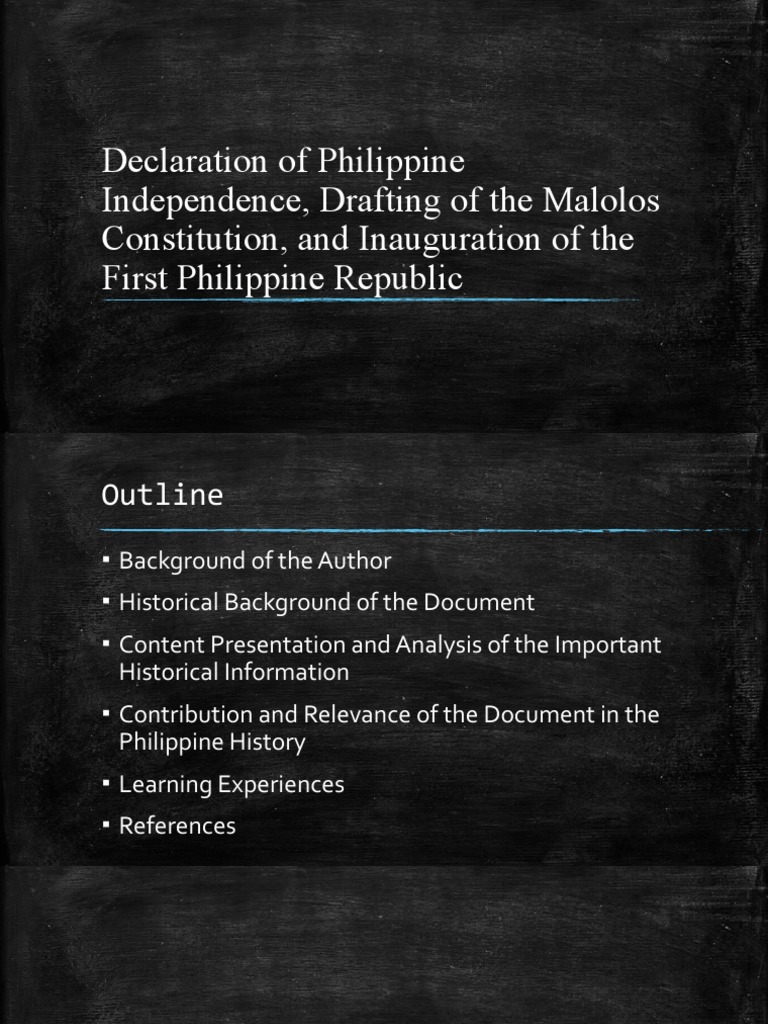 Declaration of Philippine Independence, Drafting of the Malolos Constitution, and Inauguration of the First Philippine Republic

Outline

▪ Background of the Author
▪ Historical Background of the Document
▪ Content Presentation and Analysis of the Important Historical Information
▪ Contribution and Relevance of the Document in the Philippine History
▪ Learning Experiences
▪ References